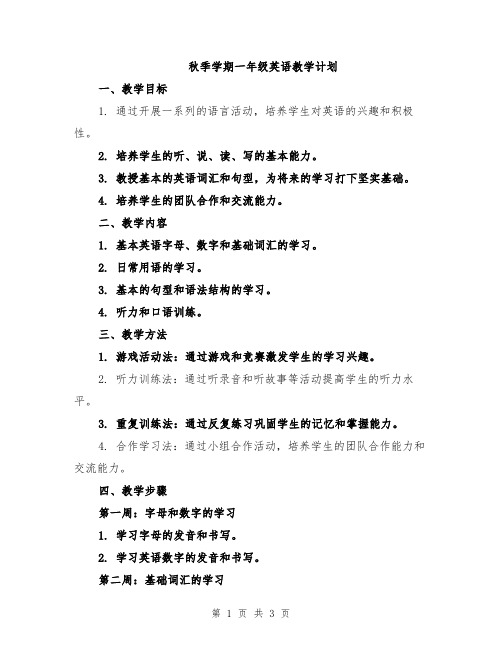 秋季学期一年级英语教学计划

一、教学目标

1. 通过开展一系列的语言活动，培养学生对英语的兴趣和积极性。

2. 培养学生的听、说、读、写的基本能力。

3. 教授基本的英语词汇和句型，为将来的学习打下坚实基础。

4. 培养学生的团队合作和交流能力。

二、教学内容

1. 基本英语字母、数字和基础词汇的学习。

2. 日常用语的学习。

3. 基本的句型和语法结构的学习。

4. 听力和口语训练。

三、教学方法

1. 游戏活动法：通过游戏和竞赛激发学生的学习兴趣。

2. 听力训练法：通过听录音和听故事等活动提高学生的听力水平。

3. 重复训练法：通过反复练习巩固学生的记忆和掌握能力。

4. 合作学习法：通过小组合作活动，培养学生的团队合作能力和交流能力。

四、教学步骤

第一周：字母和数字的学习

1. 学习字母的发音和书写。

2. 学习英语数字的发音和书写。

第二周：基础词汇的学习

第 1 页 共 3 页